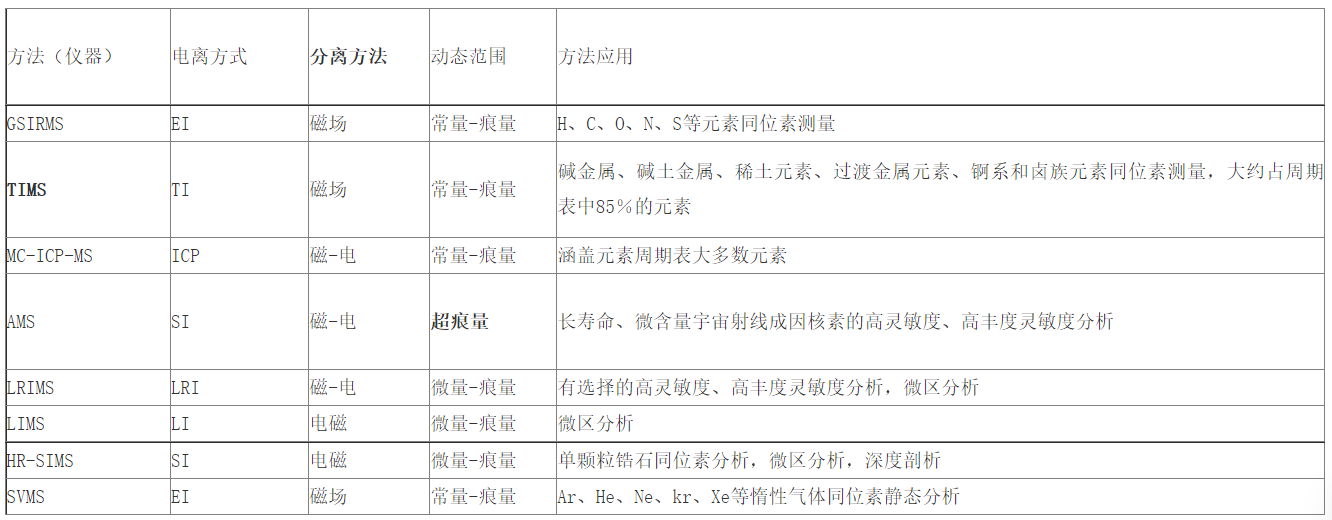 | 方法（仪器） | 电离方式 | 分离方法 | 动态范围 | 方法应用 |
|---|---|---|---|---|
| GSIRMS | EI | 磁场 | 常量-痕量 | H、C、O、N、S等元素同位素测量 |
| TIMS | TI | 磁场 | 常量-痕量 | 碱金属、碱土金属、稀土元素、过渡金属元素、锕系和卤族元素同位素测量，大约占周期表中85%的元素 |
| MC-ICP-MS | ICP | 磁-电 | 常量-痕量 | 涵盖元素周期表大多数元素 |
| AMS | SI | 磁-电 | 超痕量 | 长寿命、微含量宇宙射线成因核素的高灵敏度、高丰度灵敏度分析 |
| LRIMS | LRI | 磁-电 | 微量-痕量 | 有选择的高灵敏度、高丰度灵敏度分析，微区分析 |
| LIMS | LI | 电磁 | 微量-痕量 | 微区分析 |
| HR-SIMS | SI | 电磁 | 微量-痕量 | 单颗粒锆石同位素分析，微区分析，深度剖析 |
| SVMS | EI | 磁场 | 常量-痕量 | Ar、He、Ne、kr、Xe等惰性气体同位素静态分析 |